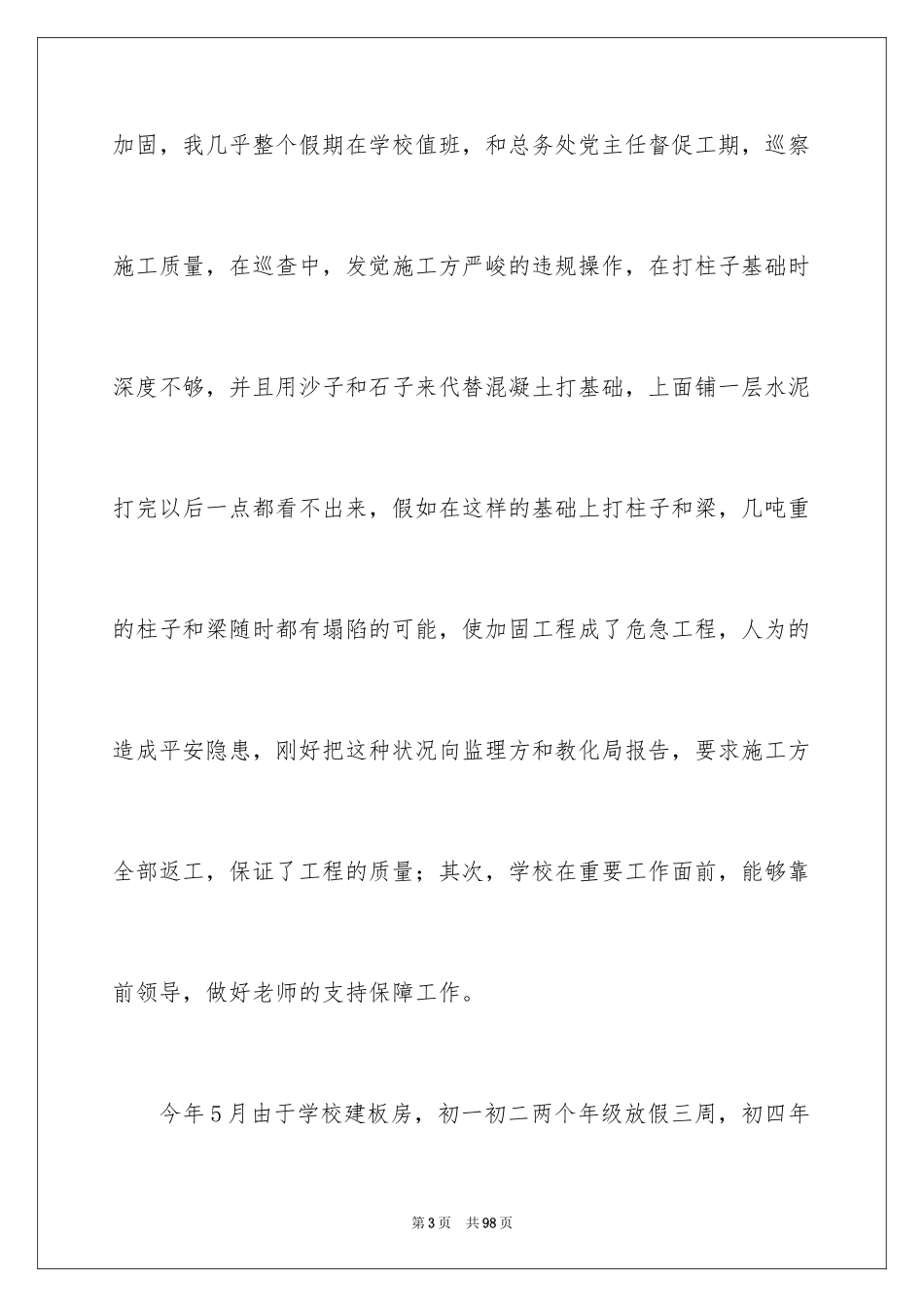 加固，我几乎整个假期在学校值班，和总务处党主任督促工期，巡察施工质量，在巡查中，发觉施工方严峻的违规操作，在打柱子基础时深度不够，并且用沙子和石子来代替混凝土打基础，上面铺一层水泥打完以后一点都看不出来，假如在这样的基础上打柱子和梁，几吨重的柱子和梁随时都有塌陷的可能，使加固工程成了危急工程，人为的造成平安隐患，刚好把这种状况向监理方和教化局报告，要求施工方全部返工，保证了工程的质量；其次，学校在重要工作面前，能够靠前领导，做好老师的支持保障工作。

今年5月由于学校建板房，初一初二两个年级放假三周，初四年

第3页　共98页